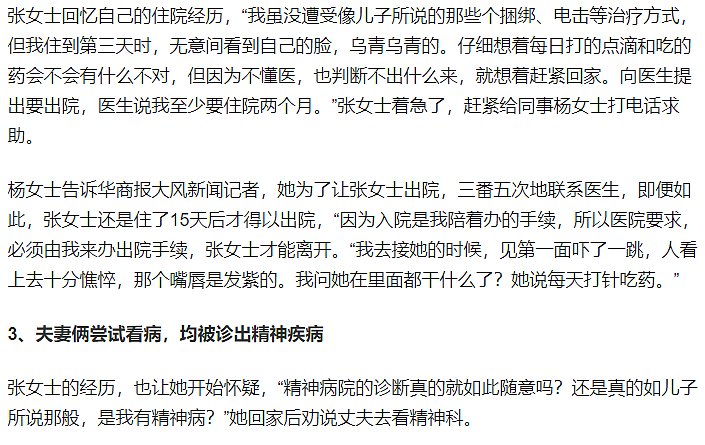 张女士回忆自己的住院经历，“我虽没遭受像儿子所说的那些个捆绑、电击等治疗方式，但我住到第三天时，无意间看到自己的脸，乌青乌青的。仔细想着每日打的点滴和吃的药会不会有什么不对，但因为不懂医，也判断不出什么来，就想着赶紧回家。向医生提出要出院，医生说我至少要住院两个月。”张女士着急了，赶紧给同事杨女士打电话求助。

杨女士告诉华商报大风新闻记者，她为了让张女士出院，三番五次地联系医生，即便如此，张女士还是住了15天后才得以出院，“因为入院是我陪着办的手续，所以医院要求，必须由我来办出院手续，张女士才能离开。“我去接她的时候，见第一面吓了一跳，人看上去十分憔悴，那个嘴唇是发紫的。我问她在里面都干什么了？她说每天打针吃药。”

3、夫妻俩尝试看病，均被诊出精神疾病

张女士的经历，也让她开始怀疑，“精神病院的诊断真的就如此随意吗？还是真的如儿子所说那般，是我有精神病？”她回家后劝说丈夫去看精神科。